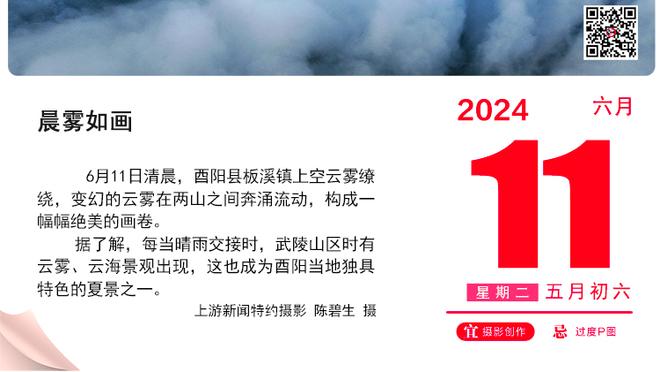 晨雾如画

6月11日清晨，酉阳县板溪镇上空云雾缭绕，变幻的云雾在两山之间奔涌流动，构成一幅幅绝美的画卷。

据了解，每当晴雨交接时，武陵山区时有云雾、云海景观出现，这也成为酉阳当地独具特色的夏景之一。

上游新闻特约摄影 陈碧生 摄

2024 六月

11

星期二 五月初六

宜 摄影创作 忌 过度P图